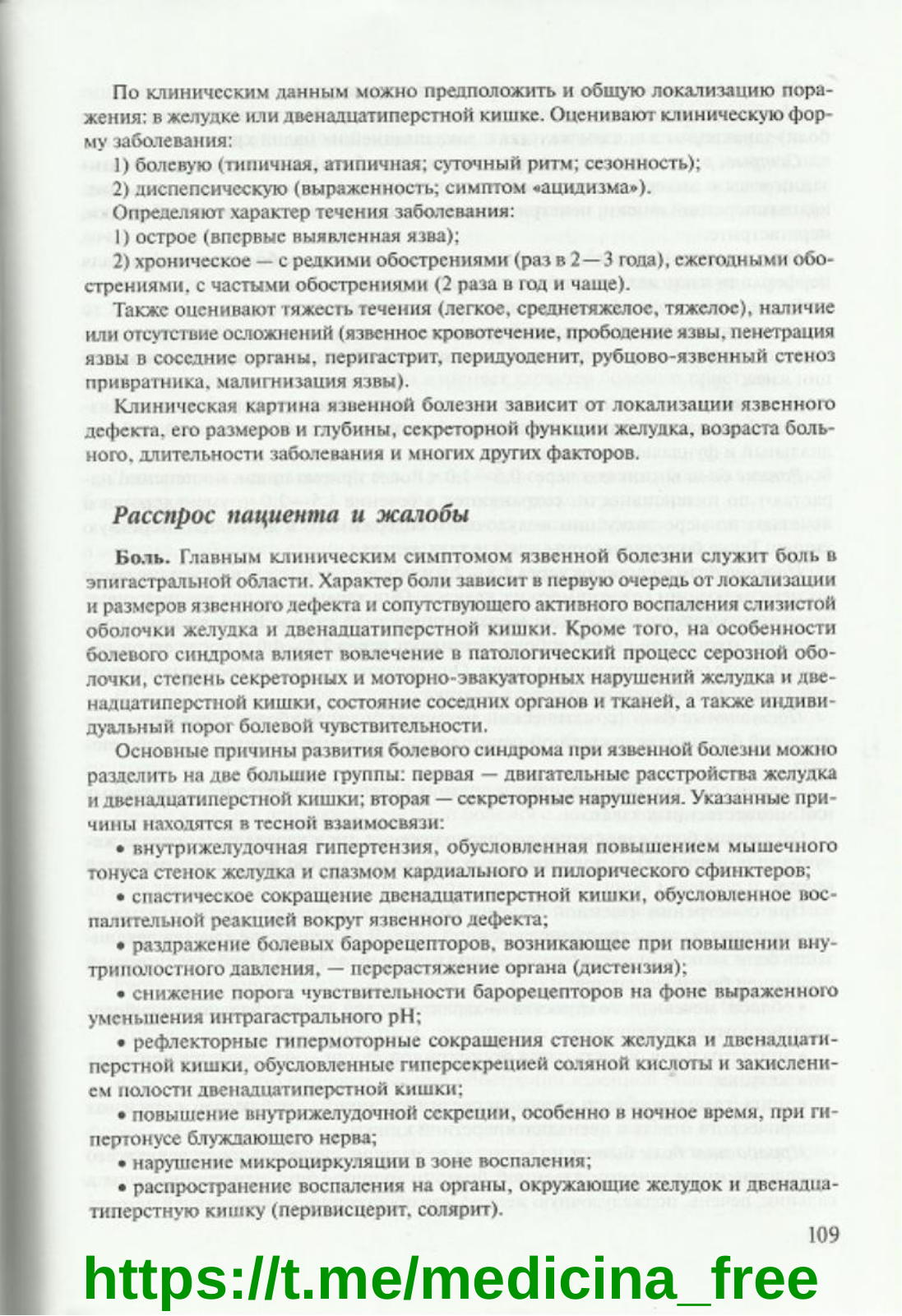 По клиническим данным можно предположить и общую локализацию поражения: в желудке или двенадцатиперстной кишке. Оценивают клиническую форму заболевания:
1) болевую (типичная, атипичная; суточный ритм; сезонность);
2) диспепсическую (выраженность; симптом «ацидизма»).
Определяют характер течения заболевания:
1) острое (впервые выявленная язва);
2) хроническое — с редкими обострениями (раз в 2—3 года), ежегодными обострениями, с частыми обострениями (2 раза в год и чаще).
Также оценивают тяжесть течения (легкое, среднетяжелое, тяжелое), наличие или отсутствие осложнений (язвенное кровотечение, прободение язвы, пенетрация язвы в соседние органы, перигастрит, перидуоденит, рубцово-язвенный стеноз привратника, малигнизация язвы).
Клиническая картина язвенной болезни зависит от локализации язвенного дефекта, его размеров и глубины, секреторной функции желудка, возраста больного, длительности заболевания и многих других факторов.

Расспрос пациента и жалобы

Боль. Главным клиническим симптомом язвенной болезни служит боль в эпигастральной области. Характер боли зависит в первую очередь от локализации и размеров язвенного дефекта и сопутствующего активного воспаления слизистой оболочки желудка и двенадцатиперстной кишки. Кроме того, на особенности болевого синдрома влияет вовлечение в патологический процесс серозной оболочки, степень секреторных и моторно-эвакуаторных нарушений желудка и двенадцатиперстной кишки, состояние соседних органов и тканей, а также индивидуальный порог болевой чувствительности.
Основные причины развития болевого синдрома при язвенной болезни можно разделить на две большие группы: первая — двигательные расстройства желудка и двенадцатиперстной кишки; вторая — секреторные нарушения. Указанные причины находятся в тесной взаимосвязи:
• внутрижелудочная гипертензия, обусловленная повышением мышечного тонуса стенок желудка и спазмом кардиального и пилорического сфинктеров;
• спастическое сокращение двенадцатиперстной кишки, обусловленное воспалительной реакцией вокруг язвенного дефекта;
• раздражение болевых барорецепторов, возникающее при повышении внутриполостного давления, — перерастяжение органа (дистензия);
• снижение порога чувствительности барорецепторов на фоне выраженного уменьшения интрагастрального pH;
• рефлекторные гипермоторные сокращения стенок желудка и двенадцатиперстной кишки, обусловленные гиперсекрецией соляной кислоты и закислением полости двенадцатиперстной кишки;
• повышение внутрижелудочной секреции, особенно в ночное время, при гипертонусе блуждающего нерва;
• нарушение микроциркуляции в зоне воспаления;
• распространение воспаления на органы, окружающие желудок и двенадцатиперстную кишку (перивисцерит, солярит).

109

https://t.me/medicina_free